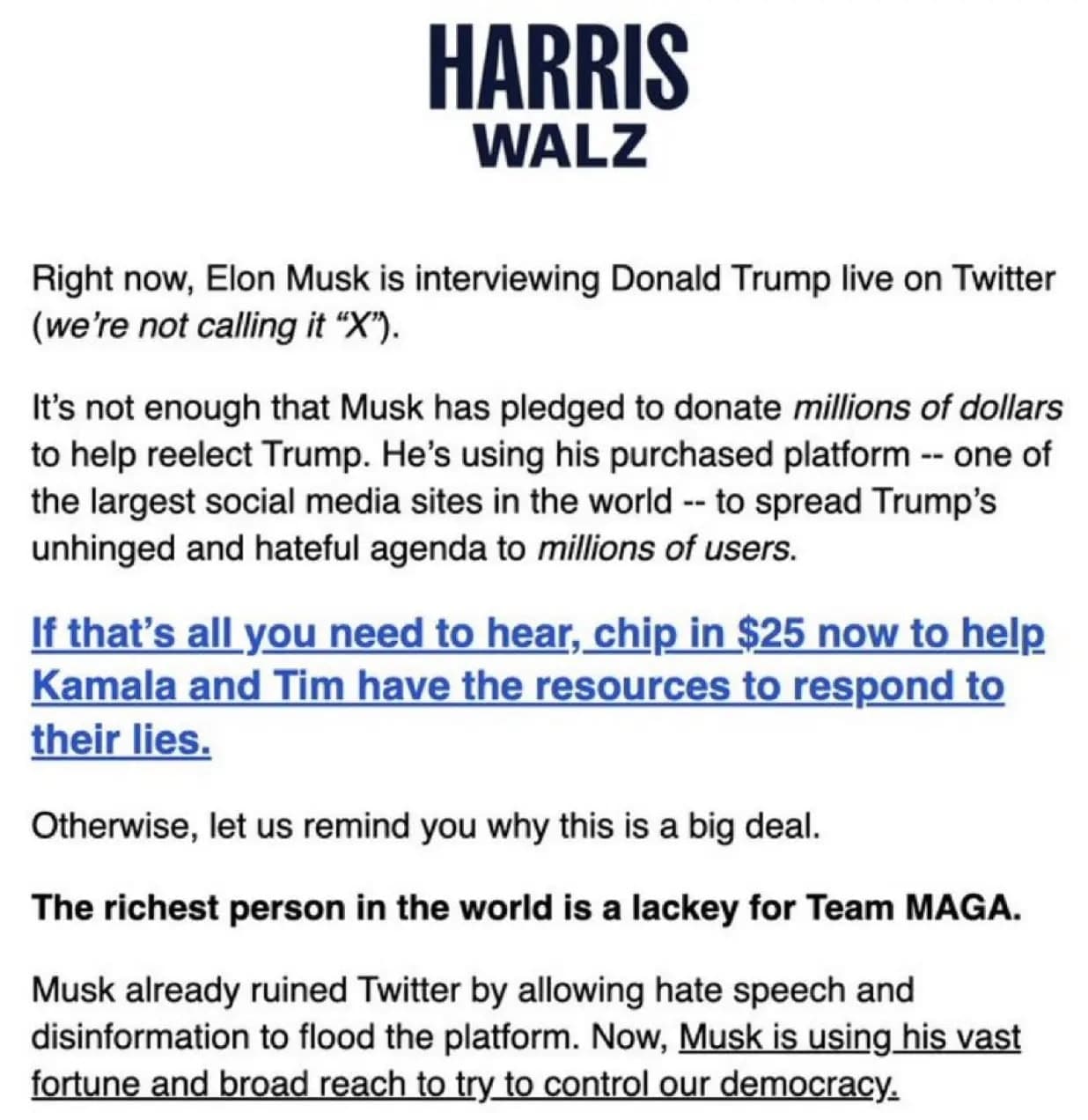 HARRIS
WALZ

Right now, Elon Musk is interviewing Donald Trump live on Twitter (we're not calling it "X").

It's not enough that Musk has pledged to donate millions of dollars to help reelect Trump. He's using his purchased platform -- one of the largest social media sites in the world -- to spread Trump's unhinged and hateful agenda to millions of users.

If that's all you need to hear, chip in $25 now to help Kamala and Tim have the resources to respond to their lies.

Otherwise, let us remind you why this is a big deal.

The richest person in the world is a lackey for Team MAGA.

Musk already ruined Twitter by allowing hate speech and disinformation to flood the platform. Now, Musk is using his vast fortune and broad reach to try to control our democracy.